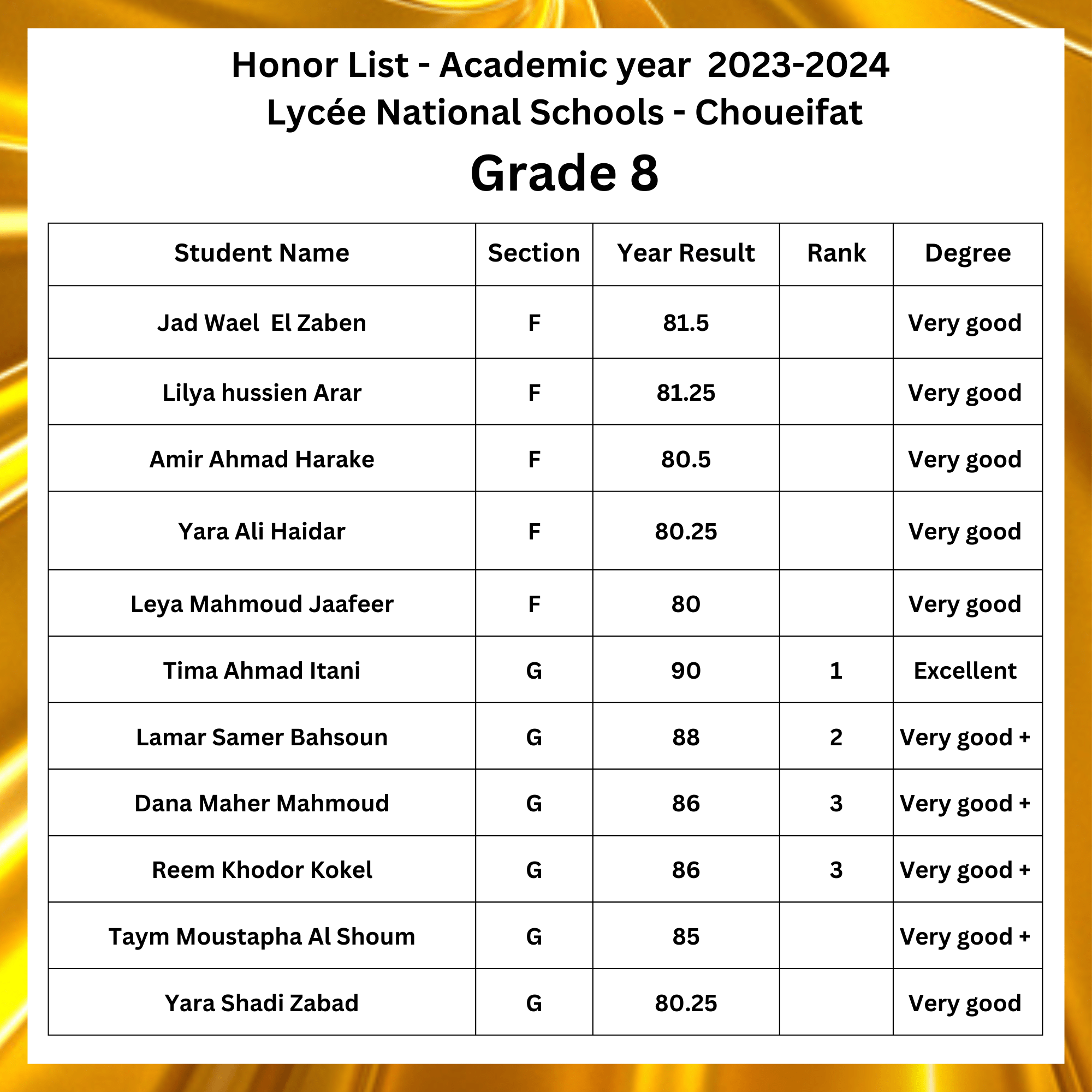 Honor List - Academic year 2023-2024
Lycée National Schools - Choueifat
Grade 8

| Student Name | Section | Year Result | Rank | Degree |
|---|---|---|---|---|
| Jad Wael El Zaben | F | 81.5 | | Very good |
| Lilya hussien Arar | F | 81.25 | | Very good |
| Amir Ahmad Harake | F | 80.5 | | Very good |
| Yara Ali Haidar | F | 80.25 | | Very good |
| Leya Mahmoud Jaafeer | F | 80 | | Very good |
| Tima Ahmad Itani | G | 90 | 1 | Excellent |
| Lamar Samer Bahsoun | G | 88 | 2 | Very good + |
| Dana Maher Mahmoud | G | 86 | 3 | Very good + |
| Reem Khodor Kokel | G | 86 | 3 | Very good + |
| Taym Moustapha Al Shoum | G | 85 | | Very good + |
| Yara Shadi Zabad | G | 80.25 | | Very good |